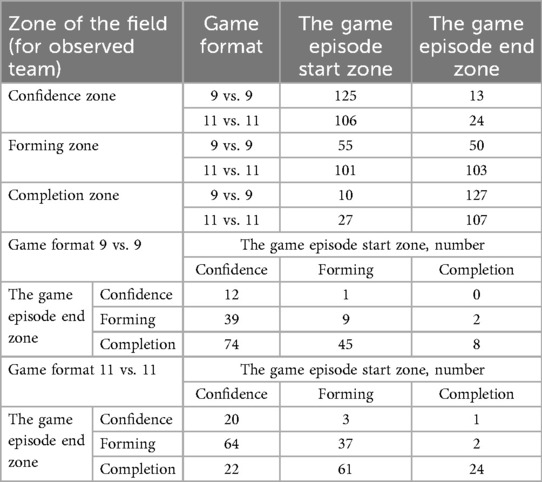 | Zone of the field (for observed team) | | Game format | The game episode start zone | The game episode end zone |
|---|---|---|---|---|
| Confidence zone | | 9 vs. 9 | 125 | 13 |
| | | 11 vs. 11 | 106 | 24 |
| Forming zone | | 9 vs. 9 | 55 | 50 |
| | | 11 vs. 11 | 101 | 103 |
| Completion zone | | 9 vs. 9 | 10 | 127 |
| | | 11 vs. 11 | 27 | 107 |
| Game format 9 vs. 9 | | The game episode start zone, number | | |
| | | Confidence | Forming | Completion |
| The game episode end zone | Confidence | 12 | 1 | 0 |
| | Forming | 39 | 9 | 2 |
| | Completion | 74 | 45 | 8 |
| Game format 11 vs. 11 | | The game episode start zone, number | | |
| | | Confidence | Forming | Completion |
| The game episode end zone | Confidence | 20 | 3 | 1 |
| | Forming | 64 | 37 | 2 |
| | Completion | 22 | 61 | 24 |